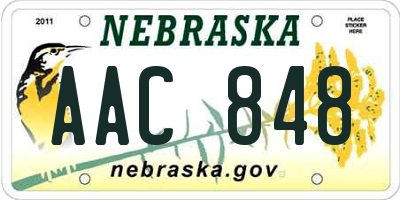 2011

NEBRASKA

PLACE STICKER HERE

AAC 848

nebraska.gov